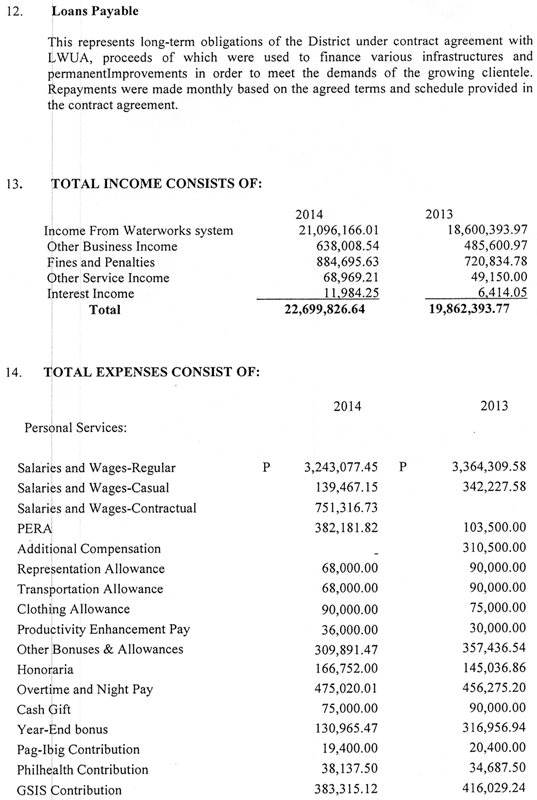 12. **Loans Payable**

This represents long-term obligations of the District under contract agreement with LWUA, proceeds of which were used to finance various infrastructures and permanentImprovements in order to meet the demands of the growing clientele. Repayments were made monthly based on the agreed terms and schedule provided in the contract agreement.

13. **TOTAL INCOME CONSISTS OF:**

| | 2014 | 2013 |
|---|---|---|
| Income From Waterworks system | 21,096,166.01 | 18,600,393.97 |
| Other Business Income | 638,008.54 | 485,600.97 |
| Fines and Penalties | 884,695.63 | 720,834.78 |
| Other Service Income | 68,969.21 | 49,150.00 |
| Interest Income | 11,984.25 | 6,414.05 |
| **Total** | **22,699,826.64** | **19,862,393.77** |

14. **TOTAL EXPENSES CONSIST OF:**

| | | 2014 | | 2013 |
|---|---|---|---|---|
| Personal Services: | | | | |
| Salaries and Wages-Regular | P | 3,243,077.45 | P | 3,364,309.58 |
| Salaries and Wages-Casual | | 139,467.15 | | 342,227.58 |
| Salaries and Wages-Contractual | | 751,316.73 | | |
| PERA | | 382,181.82 | | 103,500.00 |
| Additional Compensation | | - | | 310,500.00 |
| Representation Allowance | | 68,000.00 | | 90,000.00 |
| Transportation Allowance | | 68,000.00 | | 90,000.00 |
| Clothing Allowance | | 90,000.00 | | 75,000.00 |
| Productivity Enhancement Pay | | 36,000.00 | | 30,000.00 |
| Other Bonuses & Allowances | | 309,891.47 | | 357,436.54 |
| Honoraria | | 166,752.00 | | 145,036.86 |
| Overtime and Night Pay | | 475,020.01 | | 456,275.20 |
| Cash Gift | | 75,000.00 | | 90,000.00 |
| Year-End bonus | | 130,965.47 | | 316,956.94 |
| Pag-Ibig Contribution | | 19,400.00 | | 20,400.00 |
| Philhealth Contribution | | 38,137.50 | | 34,687.50 |
| GSIS Contribution | | 383,315.12 | | 416,029.24 |